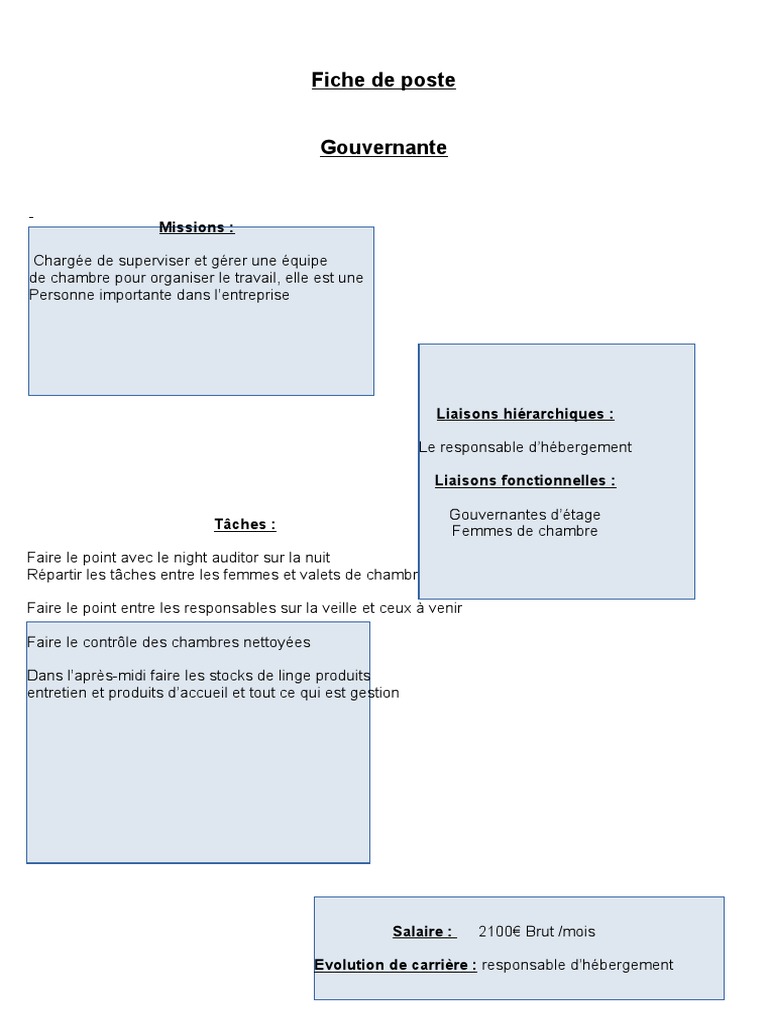 Fiche de poste

Gouvernante

-

Missions :

Chargée de superviser et gérer une équipe de chambre pour organiser le travail, elle est une Personne importante dans l'entreprise

Liaisons hiérarchiques :

Le responsable d'hébergement

Liaisons fonctionnelles :

Gouvernantes d'étage
Femmes de chambre

Tâches :

Faire le point avec le night auditor sur la nuit
Répartir les tâches entre les femmes et valets de chambr

Faire le point entre les responsables sur la veille et ceux à venir

Faire le contrôle des chambres nettoyées

Dans l'après-midi faire les stocks de linge produits entretien et produits d'accueil et tout ce qui est gestion

Salaire : 2100€ Brut /mois

Evolution de carrière : responsable d'hébergement